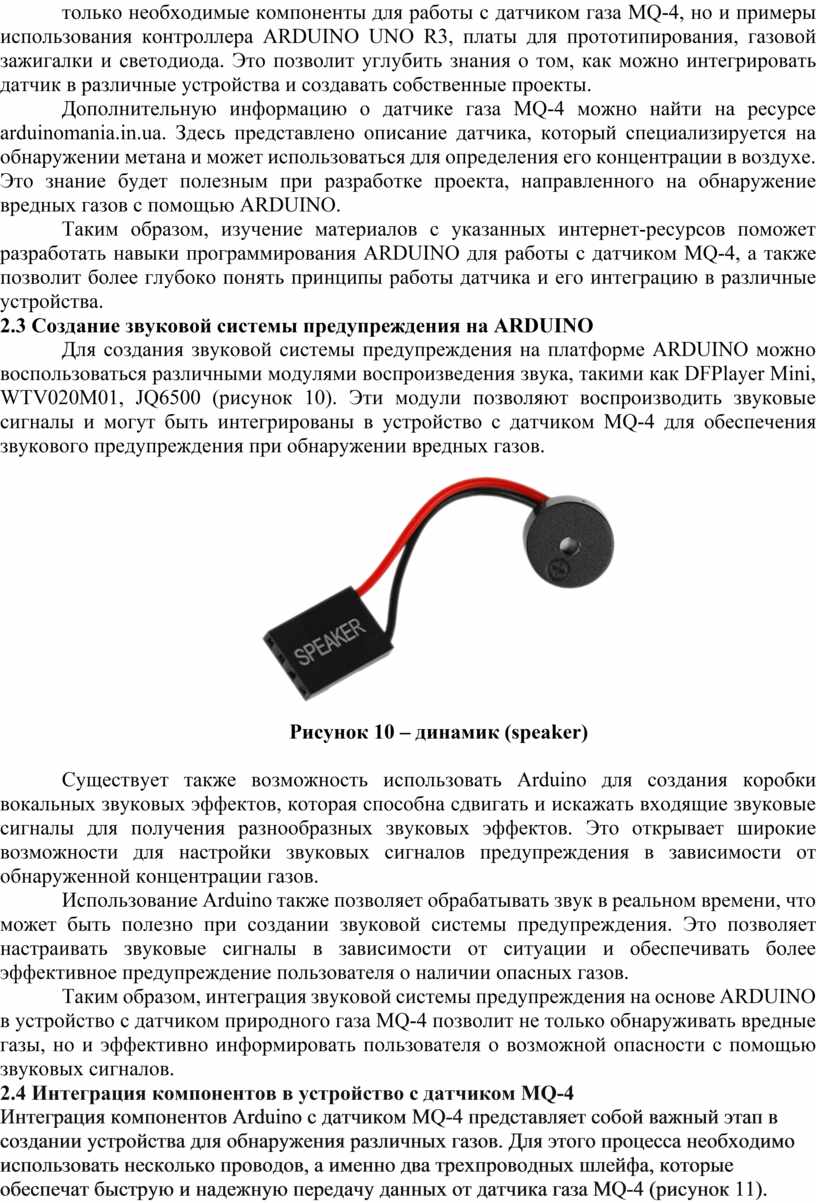 только необходимые компоненты для работы с датчиком газа MQ-4, но и примеры использования контроллера ARDUINO UNO R3, платы для прототипирования, газовой зажигалки и светодиода. Это позволит углубить знания о том, как можно интегрировать датчик в различные устройства и создавать собственные проекты.

Дополнительную информацию о датчике газа MQ-4 можно найти на ресурсе arduinomania.in.ua. Здесь представлено описание датчика, который специализируется на обнаружении метана и может использоваться для определения его концентрации в воздухе. Это знание будет полезным при разработке проекта, направленного на обнаружение вредных газов с помощью ARDUINO.

Таким образом, изучение материалов с указанных интернет-ресурсов поможет разработать навыки программирования ARDUINO для работы с датчиком MQ-4, а также позволит более глубоко понять принципы работы датчика и его интеграцию в различные устройства.

2.3 Создание звуковой системы предупреждения на ARDUINO

Для создания звуковой системы предупреждения на платформе ARDUINO можно воспользоваться различными модулями воспроизведения звука, такими как DFPlayer Mini, WTV020M01, JQ6500 (рисунок 10). Эти модули позволяют воспроизводить звуковые сигналы и могут быть интегрированы в устройство с датчиком MQ-4 для обеспечения звукового предупреждения при обнаружении вредных газов.

SPEAKER

Рисунок 10 – динамик (speaker)

Существует также возможность использовать Arduino для создания коробки вокальных звуковых эффектов, которая способна сдвигать и искажать входящие звуковые сигналы для получения разнообразных звуковых эффектов. Это открывает широкие возможности для настройки звуковых сигналов предупреждения в зависимости от обнаруженной концентрации газов.

Использование Arduino также позволяет обрабатывать звук в реальном времени, что может быть полезно при создании звуковой системы предупреждения. Это позволяет настраивать звуковые сигналы в зависимости от ситуации и обеспечивать более эффективное предупреждение пользователя о наличии опасных газов.

Таким образом, интеграция звуковой системы предупреждения на основе ARDUINO в устройство с датчиком природного газа MQ-4 позволит не только обнаруживать вредные газы, но и эффективно информировать пользователя о возможной опасности с помощью звуковых сигналов.

2.4 Интеграция компонентов в устройство с датчиком MQ-4

Интеграция компонентов Arduino с датчиком MQ-4 представляет собой важный этап в создании устройства для обнаружения различных газов. Для этого процесса необходимо использовать несколько проводов, а именно два трехпроводных шлейфа, которые обеспечат быструю и надежную передачу данных от датчика газа MQ-4 (рисунок 11).